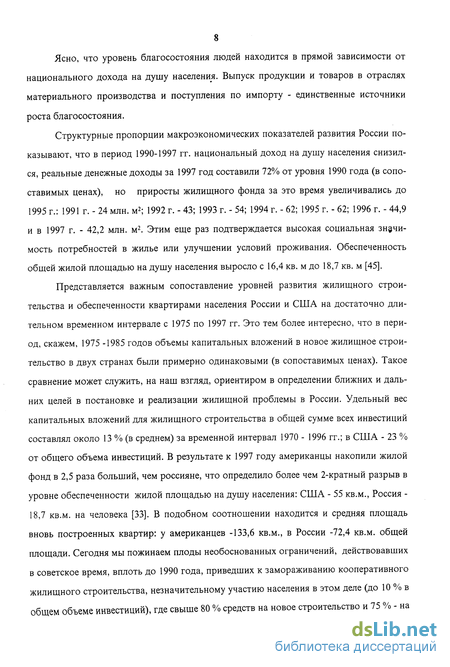 8

Ясно, что уровень благосостояния людей находится в прямой зависимости от национального дохода на душу населения. Выпуск продукции и товаров в отраслях материального производства и поступления по импорту - единственные источники роста благосостояния.

Структурные пропорции макроэкономических показателей развития России показывают, что в период 1990-1997 гг. национальный доход на душу населения снизился, реальные денежные доходы за 1997 год составили 72% от уровня 1990 года (в сопоставимых ценах), но приросты жилищного фонда за это время увеличивались до 1995 г.: 1991 г. - 24 млн. м²; 1992 г. - 43; 1993 г. - 54; 1994 г. - 62; 1995 г. - 62; 1996 г. - 44,9 и в 1997 г. - 42,2 млн. м². Этим еще раз подтверждается высокая социальная значимость потребностей в жилье или улучшении условий проживания. Обеспеченность общей жилой площадью на душу населения выросло с 16,4 кв. м до 18,7 кв. м [45].

Представляется важным сопоставление уровней развития жилищного строительства и обеспеченности квартирами населения России и США на достаточно длительном временном интервале с 1975 по 1997 гг. Это тем более интересно, что в период, скажем, 1975 -1985 годов объемы капитальных вложений в новое жилищное строительство в двух странах были примерно одинаковыми (в сопоставимых ценах). Такое сравнение может служить, на наш взгляд, ориентиром в определении ближних и дальних целей в постановке и реализации жилищной проблемы в России. Удельный вес капитальных вложений для жилищного строительства в общей сумме всех инвестиций составлял около 13 % (в среднем) за временной интервал 1970 - 1996 гг.; в США - 23 % от общего объема инвестиций. В результате к 1997 году американцы накопили жилой фонд в 2,5 раза больший, чем россияне, что определило более чем 2-кратный разрыв в уровне обеспеченности жилой площадью на душу населения: США - 55 кв.м., Россия - 18,7 кв.м. на человека [33]. В подобном соотношении находится и средняя площадь вновь построенных квартир: у американцев -133,6 кв.м., в России -72,4 кв.м. общей площади. Сегодня мы пожинаем плоды необоснованных ограничений, действовавших в советское время, вплоть до 1990 года, приведших к замораживанию кооперативного жилищного строительства, незначительному участию населения в этом деле (до 10 % в общем объеме инвестиций), где свыше 80 % средств на новое строительство и 75 % - на

dsLib.net
библиотека диссертаций